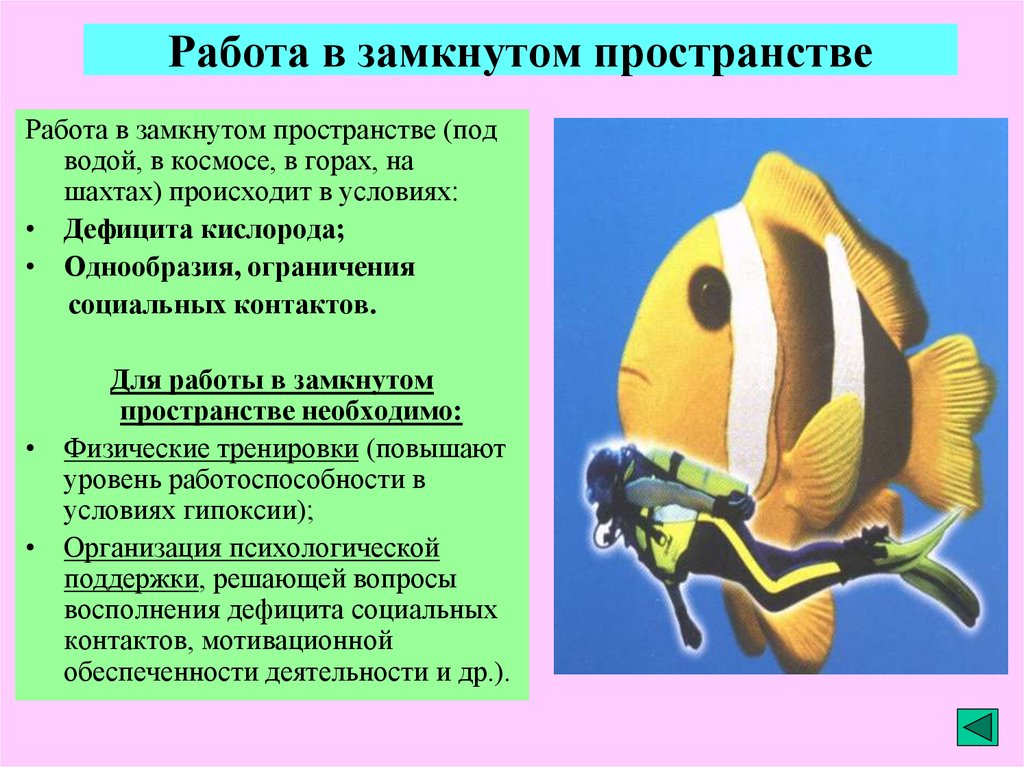 Работа в замкнутом пространстве

Работа в замкнутом пространстве (под водой, в космосе, в горах, на шахтах) происходит в условиях:
• Дефицита кислорода;
• Однообразия, ограничения социальных контактов.

Для работы в замкнутом пространстве необходимо:
• Физические тренировки (повышают уровень работоспособности в условиях гипоксии);
• Организация психологической поддержки, решающей вопросы восполнения дефицита социальных контактов, мотивационной обеспеченности деятельности и др.).